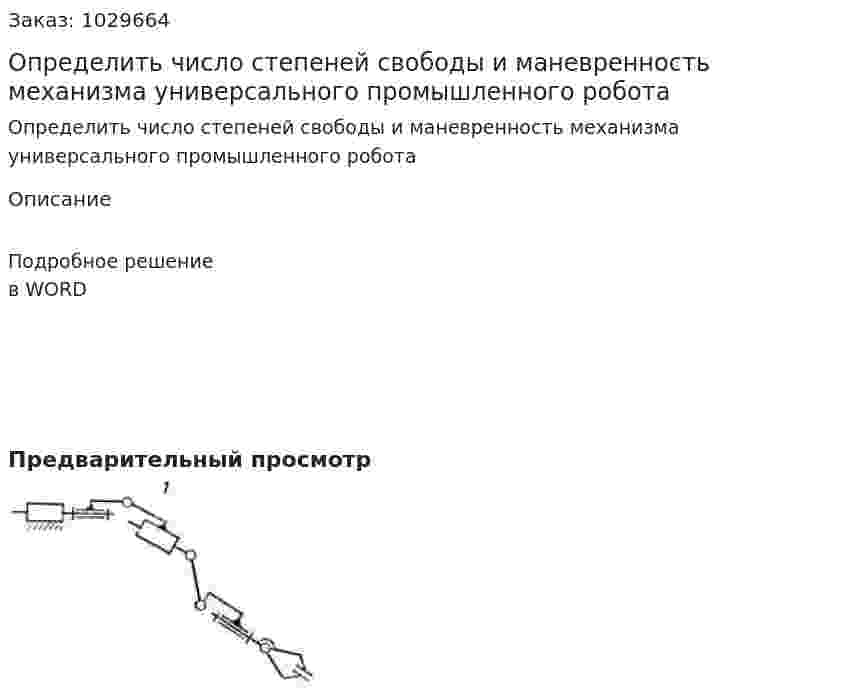 Заказ: 1029664

Определить число степеней свободы и маневренность механизма универсального промышленного робота

Определить число степеней свободы и маневренность механизма универсального промышленного робота

Описание

Подробное решение
в WORD

Предварительный просмотр

1